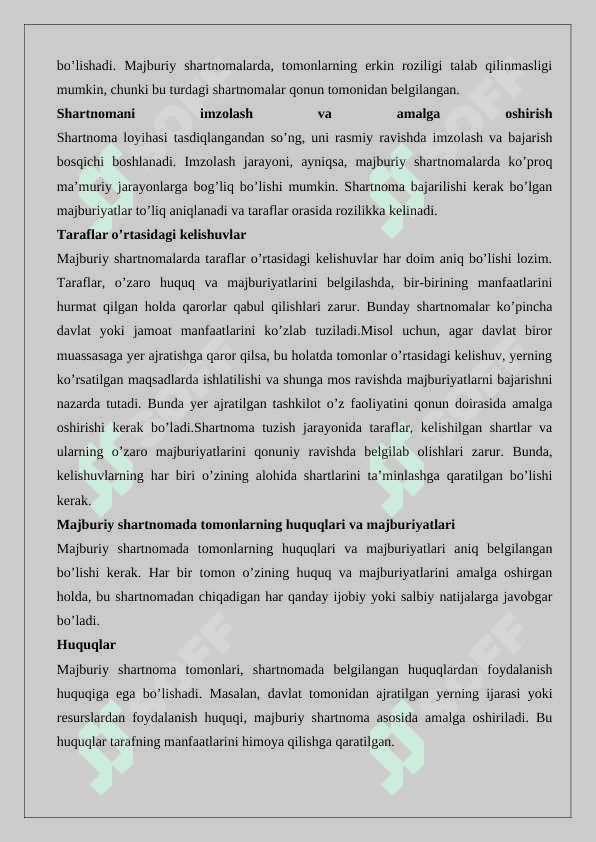 bo’lishadi. Majburiy shartnomalarda, tomonlarning erkin roziligi talab qilinmasligi mumkin, chunki bu turdagi shartnomalar qonun tomonidan belgilangan.

**Shartnomani imzolash va amalga oshirish**

Shartnoma loyihasi tasdiqlangandan so’ng, uni rasmiy ravishda imzolash va bajarish bosqichi boshlanadi. Imzolash jarayoni, ayniqsa, majburiy shartnomalarda ko’proq ma’muriy jarayonlarga bog’liq bo’lishi mumkin. Shartnoma bajarilishi kerak bo’lgan majburiyatlar to’liq aniqlanadi va taraflar orasida rozilikka kelinadi.

**Taraflar o’rtasidagi kelishuvlar**

Majburiy shartnomalarda taraflar o’rtasidagi kelishuvlar har doim aniq bo’lishi lozim. Taraflar, o’zaro huquq va majburiyatlarini belgilashda, bir-birining manfaatlarini hurmat qilgan holda qarorlar qabul qilishlari zarur. Bunday shartnomalar ko’pincha davlat yoki jamoat manfaatlarini ko’zlab tuziladi.Misol uchun, agar davlat biror muassasaga yer ajratishga qaror qilsa, bu holatda tomonlar o’rtasidagi kelishuv, yerning ko’rsatilgan maqsadlarda ishlatilishi va shunga mos ravishda majburiyatlarni bajarishni nazarda tutadi. Bunda yer ajratilgan tashkilot o’z faoliyatini qonun doirasida amalga oshirishi kerak bo’ladi.Shartnoma tuzish jarayonida taraflar, kelishilgan shartlar va ularning o’zaro majburiyatlarini qonuniy ravishda belgilab olishlari zarur. Bunda, kelishuvlarning har biri o’zining alohida shartlarini ta’minlashga qaratilgan bo’lishi kerak.

**Majburiy shartnomada tomonlarning huquqlari va majburiyatlari**

Majburiy shartnomada tomonlarning huquqlari va majburiyatlari aniq belgilangan bo’lishi kerak. Har bir tomon o’zining huquq va majburiyatlarini amalga oshirgan holda, bu shartnomadan chiqadigan har qanday ijobiy yoki salbiy natijalarga javobgar bo’ladi.

**Huquqlar**

Majburiy shartnoma tomonlari, shartnomada belgilangan huquqlardan foydalanish huquqiga ega bo’lishadi. Masalan, davlat tomonidan ajratilgan yerning ijarasi yoki resurslardan foydalanish huquqi, majburiy shartnoma asosida amalga oshiriladi. Bu huquqlar tarafning manfaatlarini himoya qilishga qaratilgan.